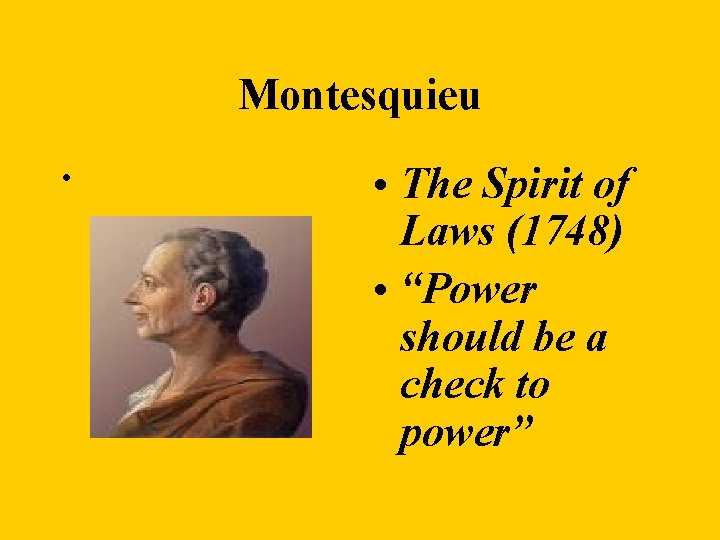 Montesquieu

•

• The Spirit of Laws (1748)
• “Power should be a check to power”